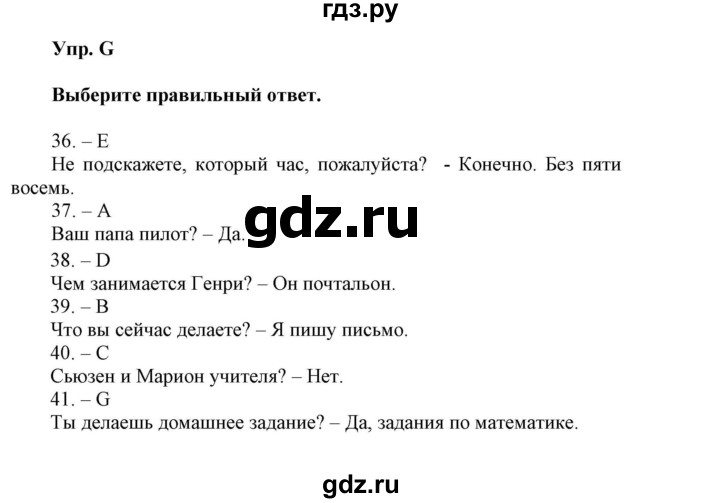 гдз.ру

Упр. G

Выберите правильный ответ.

36. – E
Не подскажете, который час, пожалуйста? - Конечно. Без пяти восемь.
37. – A
Ваш папа пилот? – Да.
gdz.ru
38. – D
Чем занимается Генри? – Он почтальон.
39. – B
Что вы сейчас делаете? – Я пишу письмо.
40. – C
Сьюзен и Марион учителя? – Нет.
41. – G
Ты делаешь домашнее задание? – Да, задания по математике.

gdz.ru